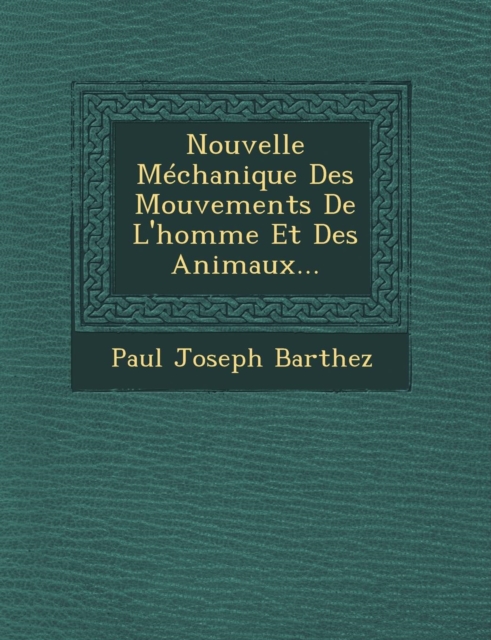 Nouvelle Méchanique Des Mouvements De L'homme Et Des Animaux...

Paul Joseph Barthez